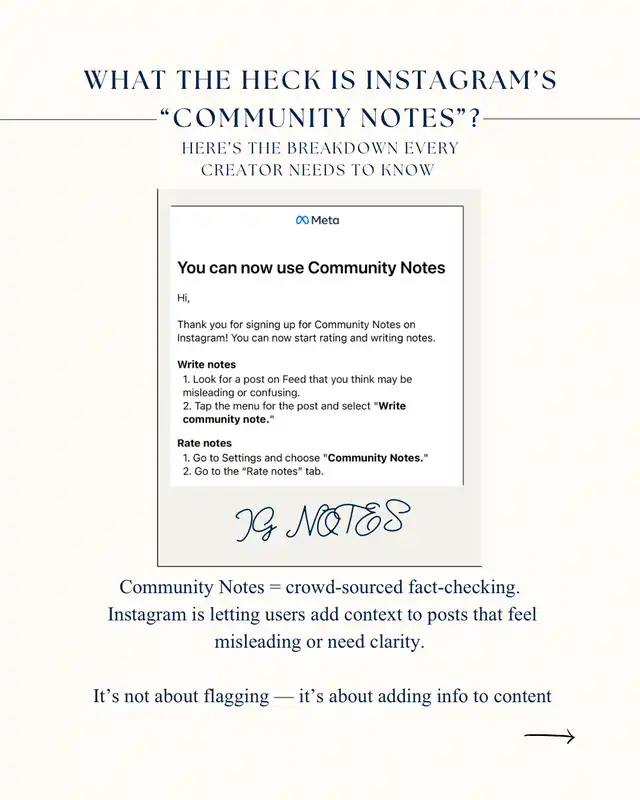 WHAT THE HECK IS INSTAGRAM'S "COMMUNITY NOTES"?

HERE'S THE BREAKDOWN EVERY CREATOR NEEDS TO KNOW

Meta

You can now use Community Notes

Hi,

Thank you for signing up for Community Notes on Instagram! You can now start rating and writing notes.

Write notes
1. Look for a post on Feed that you think may be misleading or confusing.
2. Tap the menu for the post and select "Write community note."

Rate notes
1. Go to Settings and choose "Community Notes."
2. Go to the "Rate notes" tab.

IG NOTES

Community Notes = crowd-sourced fact-checking. Instagram is letting users add context to posts that feel misleading or need clarity.

It's not about flagging — it's about adding info to content